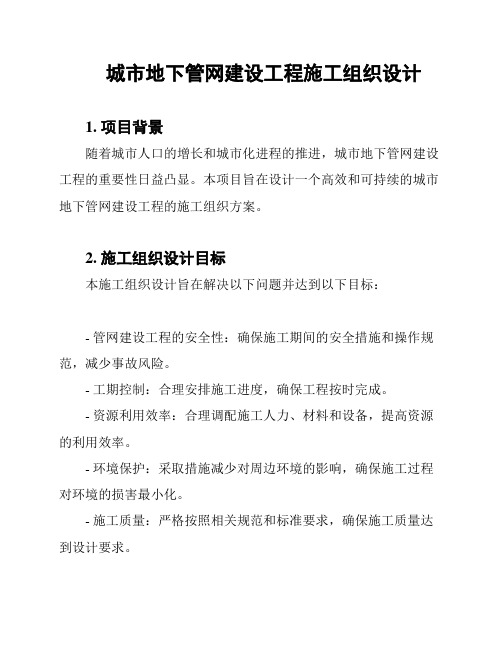 城市地下管网建设工程施工组织设计

1. 项目背景

随着城市人口的增长和城市化进程的推进，城市地下管网建设工程的重要性日益凸显。本项目旨在设计一个高效和可持续的城市地下管网建设工程的施工组织方案。

2. 施工组织设计目标

本施工组织设计旨在解决以下问题并达到以下目标：

- 管网建设工程的安全性：确保施工期间的安全措施和操作规范，减少事故风险。

- 工期控制：合理安排施工进度，确保工程按时完成。

- 资源利用效率：合理调配施工人力、材料和设备，提高资源的利用效率。

- 环境保护：采取措施减少对周边环境的影响，确保施工过程对环境的损害最小化。

- 施工质量：严格按照相关规范和标准要求，确保施工质量达到设计要求。